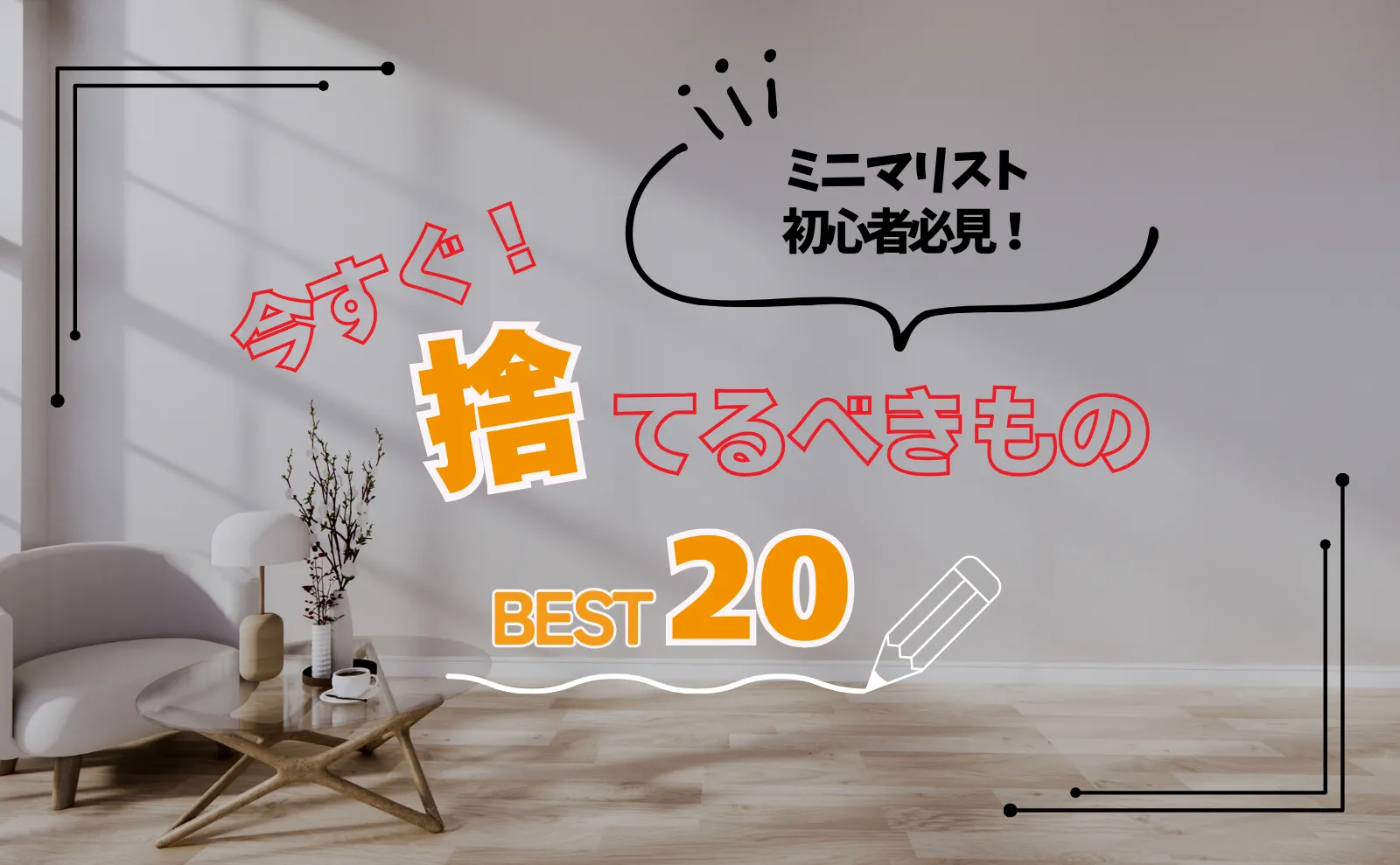 ミニマリスト
初心者必見！

今すぐ！
捨てるべきもの

BEST 20